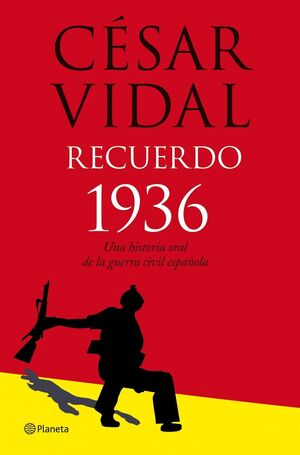 CÉSAR
VIDAL

RECUERDO
1936

Una historia oral
de la guerra civil española

Planeta